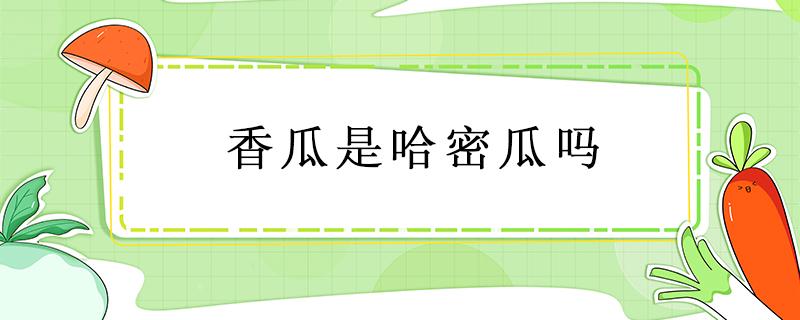 香瓜是哈密瓜吗